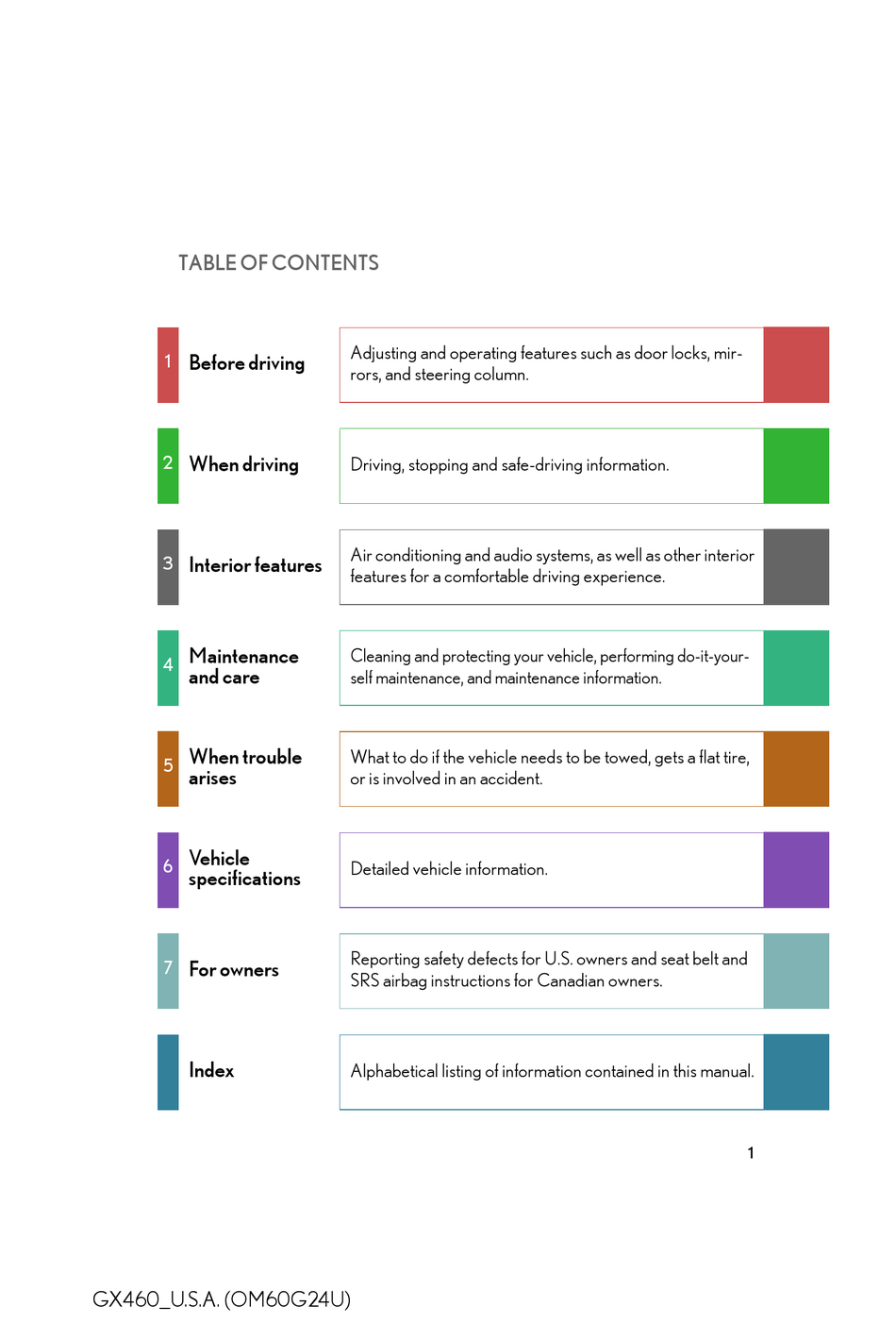 TABLE OF CONTENTS

1 Before driving

Adjusting and operating features such as door locks, mirrors, and steering column.

2 When driving

Driving, stopping and safe-driving information.

3 Interior features

Air conditioning and audio systems, as well as other interior features for a comfortable driving experience.

4 Maintenance and care

Cleaning and protecting your vehicle, performing do-it-yourself maintenance, and maintenance information.

5 When trouble arises

What to do if the vehicle needs to be towed, gets a flat tire, or is involved in an accident.

6 Vehicle specifications

Detailed vehicle information.

7 For owners

Reporting safety defects for U.S. owners and seat belt and SRS airbag instructions for Canadian owners.

Index

Alphabetical listing of information contained in this manual.

1

GX460_U.S.A. (OM60G24U)